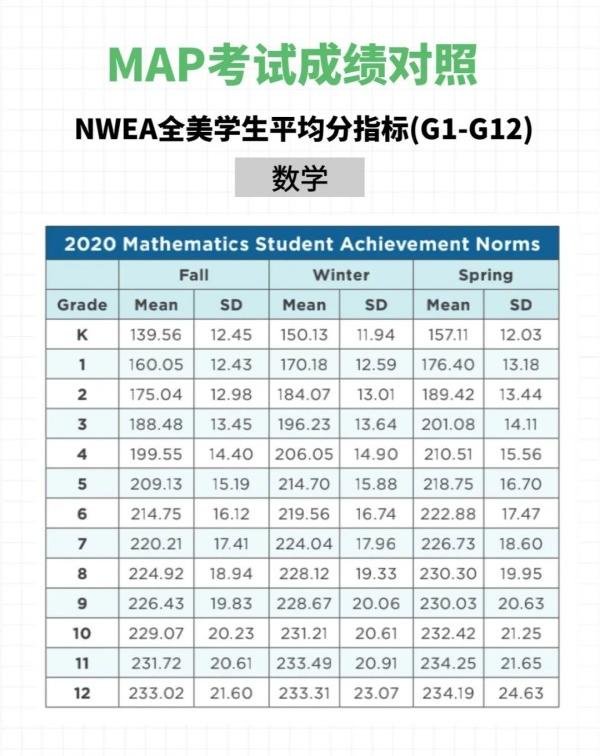 MAP考试成绩对照

NWEA全美学生平均分指标(G1-G12)

数学

2020 Mathematics Student Achievement Norms

| | Fall | | Winter | | Spring | |
|---|---|---|---|---|---|---|
| Grade | Mean | SD | Mean | SD | Mean | SD |
| K | 139.56 | 12.45 | 150.13 | 11.94 | 157.11 | 12.03 |
| 1 | 160.05 | 12.43 | 170.18 | 12.59 | 176.40 | 13.18 |
| 2 | 175.04 | 12.98 | 184.07 | 13.01 | 189.42 | 13.44 |
| 3 | 188.48 | 13.45 | 196.23 | 13.64 | 201.08 | 14.11 |
| 4 | 199.55 | 14.40 | 206.05 | 14.90 | 210.51 | 15.56 |
| 5 | 209.13 | 15.19 | 214.70 | 15.88 | 218.75 | 16.70 |
| 6 | 214.75 | 16.12 | 219.56 | 16.74 | 222.88 | 17.47 |
| 7 | 220.21 | 17.41 | 224.04 | 17.96 | 226.73 | 18.60 |
| 8 | 224.92 | 18.94 | 228.12 | 19.33 | 230.30 | 19.95 |
| 9 | 226.43 | 19.83 | 228.67 | 20.06 | 230.03 | 20.63 |
| 10 | 229.07 | 20.23 | 231.21 | 20.61 | 232.42 | 21.25 |
| 11 | 231.72 | 20.61 | 233.49 | 20.91 | 234.25 | 21.65 |
| 12 | 233.02 | 21.60 | 233.31 | 23.07 | 234.19 | 24.63 |